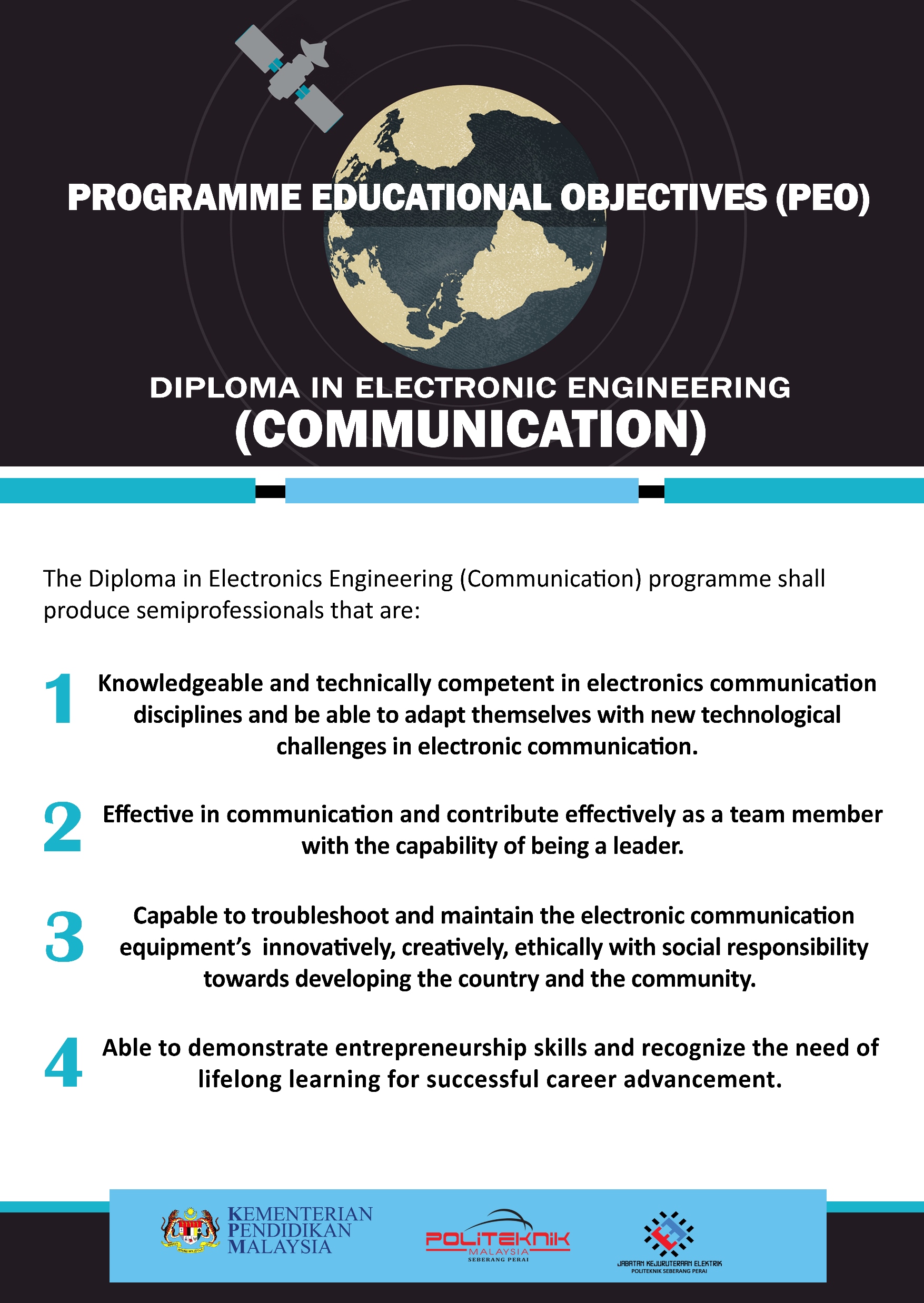 PROGRAMME EDUCATIONAL OBJECTIVES (PEO)

DIPLOMA IN ELECTRONIC ENGINEERING
(COMMUNICATION)

The Diploma in Electronics Engineering (Communication) programme shall produce semiprofessionals that are:

1 Knowledgeable and technically competent in electronics communication disciplines and be able to adapt themselves with new technological challenges in electronic communication.

2 Effective in communication and contribute effectively as a team member with the capability of being a leader.

3 Capable to troubleshoot and maintain the electronic communication equipment's innovatively, creatively, ethically with social responsibility towards developing the country and the community.

4 Able to demonstrate entrepreneurship skills and recognize the need of lifelong learning for successful career advancement.

KEMENTERIAN PENDIDIKAN MALAYSIA

POLITEKNIK MALAYSIA SEBERANG PERAI

JABATAN KEJURUTERAAN ELEKTRIK
POLITEKNIK SEBERANG PERAI